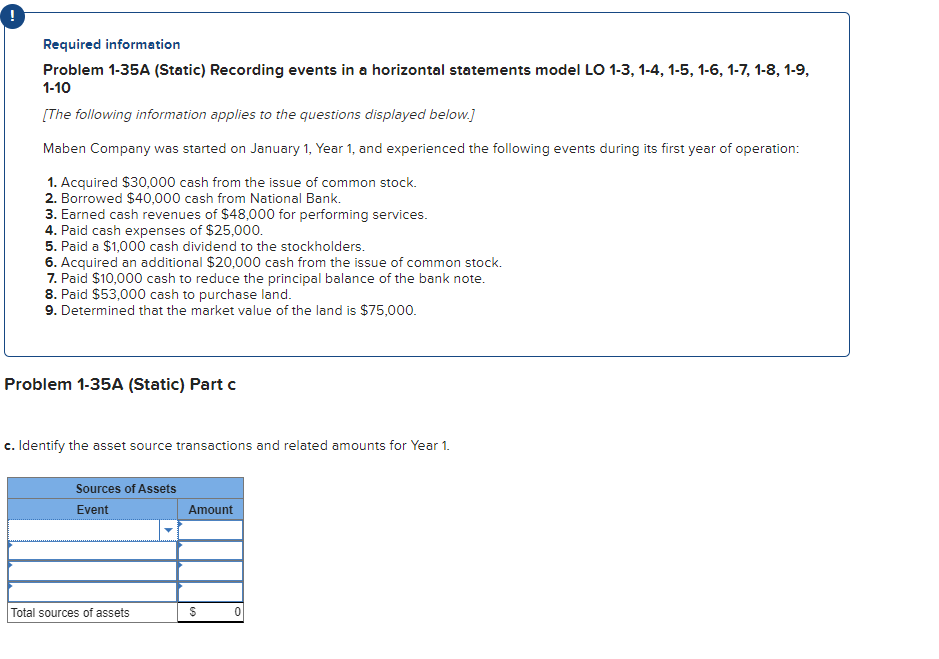 !

Required information

Problem 1-35A (Static) Recording events in a horizontal statements model LO 1-3, 1-4, 1-5, 1-6, 1-7, 1-8, 1-9, 1-10

[The following information applies to the questions displayed below.]

Maben Company was started on January 1, Year 1, and experienced the following events during its first year of operation:

1. Acquired $30,000 cash from the issue of common stock.
2. Borrowed $40,000 cash from National Bank.
3. Earned cash revenues of $48,000 for performing services.
4. Paid cash expenses of $25,000.
5. Paid a $1,000 cash dividend to the stockholders.
6. Acquired an additional $20,000 cash from the issue of common stock.
7. Paid $10,000 cash to reduce the principal balance of the bank note.
8. Paid $53,000 cash to purchase land.
9. Determined that the market value of the land is $75,000.

Problem 1-35A (Static) Part c

c. Identify the asset source transactions and related amounts for Year 1.

| Sources of Assets | |
|---|---|
| Event | Amount |
| | |
| | |
| | |
| | |
| Total sources of assets | $ 0 |